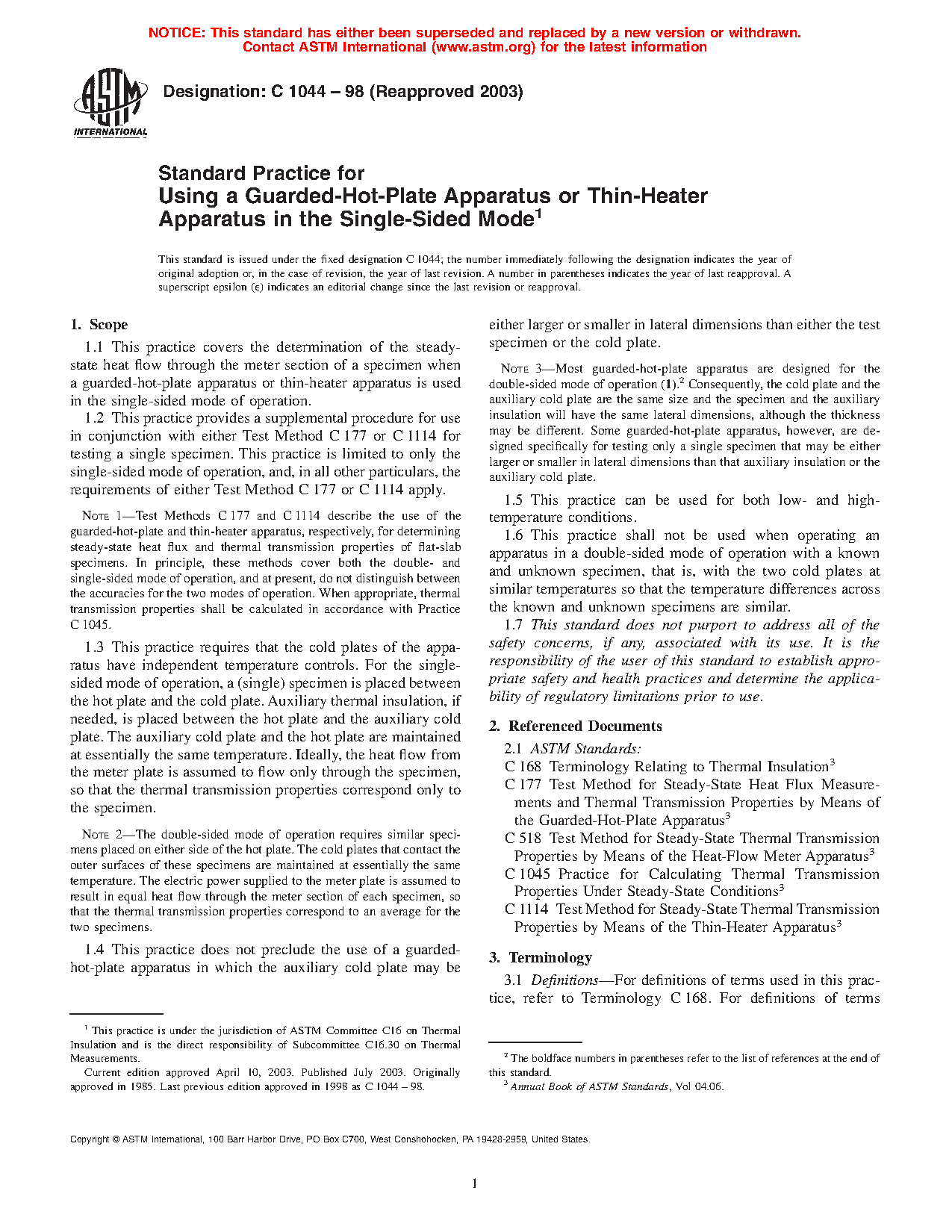 NOTICE: This standard has either been superseded and replaced by a new version or withdrawn. Contact ASTM International (www.astm.org) for the latest information

ASTM INTERNATIONAL

Designation: C 1044 – 98 (Reapproved 2003)

Standard Practice for Using a Guarded-Hot-Plate Apparatus or Thin-Heater Apparatus in the Single-Sided Mode$^1$

This standard is issued under the fixed designation C 1044; the number immediately following the designation indicates the year of original adoption or, in the case of revision, the year of last revision. A number in parentheses indicates the year of last reapproval. A superscript epsilon (ε) indicates an editorial change since the last revision or reapproval.

1. Scope

1.1 This practice covers the determination of the steady-state heat flow through the meter section of a specimen when a guarded-hot-plate apparatus or thin-heater apparatus is used in the single-sided mode of operation.

1.2 This practice provides a supplemental procedure for use in conjunction with either Test Method C 177 or C 1114 for testing a single specimen. This practice is limited to only the single-sided mode of operation, and, in all other particulars, the requirements of either Test Method C 177 or C 1114 apply.

NOTE 1—Test Methods C 177 and C 1114 describe the use of the guarded-hot-plate and thin-heater apparatus, respectively, for determining steady-state heat flux and thermal transmission properties of flat-slab specimens. In principle, these methods cover both the double- and single-sided mode of operation, and at present, do not distinguish between the accuracies for the two modes of operation. When appropriate, thermal transmission properties shall be calculated in accordance with Practice C 1045.

1.3 This practice requires that the cold plates of the apparatus have independent temperature controls. For the single-sided mode of operation, a (single) specimen is placed between the hot plate and the cold plate. Auxiliary thermal insulation, if needed, is placed between the hot plate and the auxiliary cold plate. The auxiliary cold plate and the hot plate are maintained at essentially the same temperature. Ideally, the heat flow from the meter plate is assumed to flow only through the specimen, so that the thermal transmission properties correspond only to the specimen.

NOTE 2—The double-sided mode of operation requires similar specimens placed on either side of the hot plate. The cold plates that contact the outer surfaces of these specimens are maintained at essentially the same temperature. The electric power supplied to the meter plate is assumed to result in equal heat flow through the meter section of each specimen, so that the thermal transmission properties correspond to an average for the two specimens.

1.4 This practice does not preclude the use of a guarded-hot-plate apparatus in which the auxiliary cold plate may be either larger or smaller in lateral dimensions than either the test specimen or the cold plate.

NOTE 3—Most guarded-hot-plate apparatus are designed for the double-sided mode of operation (1).$^2$ Consequently, the cold plate and the auxiliary cold plate are the same size and the specimen and the auxiliary insulation will have the same lateral dimensions, although the thickness may be different. Some guarded-hot-plate apparatus, however, are designed specifically for testing only a single specimen that may be either larger or smaller in lateral dimensions than that auxiliary insulation or the auxiliary cold plate.

1.5 This practice can be used for both low- and high-temperature conditions.

1.6 This practice shall not be used when operating an apparatus in a double-sided mode of operation with a known and unknown specimen, that is, with the two cold plates at similar temperatures so that the temperature differences across the known and unknown specimens are similar.

1.7 This standard does not purport to address all of the safety concerns, if any, associated with its use. It is the responsibility of the user of this standard to establish appropriate safety and health practices and determine the applicability of regulatory limitations prior to use.

2. Referenced Documents

2.1 ASTM Standards:
C 168 Terminology Relating to Thermal Insulation$^3$
C 177 Test Method for Steady-State Heat Flux Measurements and Thermal Transmission Properties by Means of the Guarded-Hot-Plate Apparatus$^3$
C 518 Test Method for Steady-State Thermal Transmission Properties by Means of the Heat-Flow Meter Apparatus$^3$
C 1045 Practice for Calculating Thermal Transmission Properties Under Steady-State Conditions$^3$
C 1114 Test Method for Steady-State Thermal Transmission Properties by Means of the Thin-Heater Apparatus$^3$

3. Terminology

3.1 Definitions—For definitions of terms used in this practice, refer to Terminology C 168. For definitions of terms

$^1$ This practice is under the jurisdiction of ASTM Committee C16 on Thermal Insulation and is the direct responsibility of Subcommittee C16.30 on Thermal Measurements.
Current edition approved April 10, 2003. Published July 2003. Originally approved in 1985. Last previous edition approved in 1998 as C 1044 – 98.

$^2$ The boldface numbers in parentheses refer to the list of references at the end of this standard.
$^3$ Annual Book of ASTM Standards, Vol 04.06.

Copyright © ASTM International, 100 Barr Harbor Drive, PO Box C700, West Conshohocken, PA 19428-2959, United States.

1